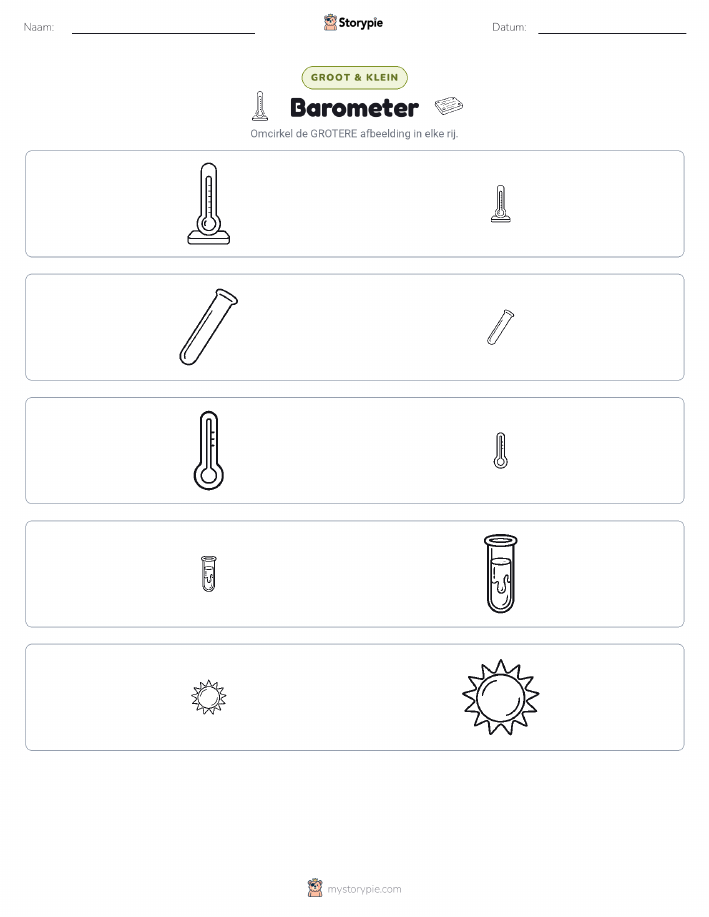 Naam:

Storypie

Datum:

GROOT & KLEIN

Barometer

Omcirkel de GROTERE afbeelding in elke rij.

mystorypie.com